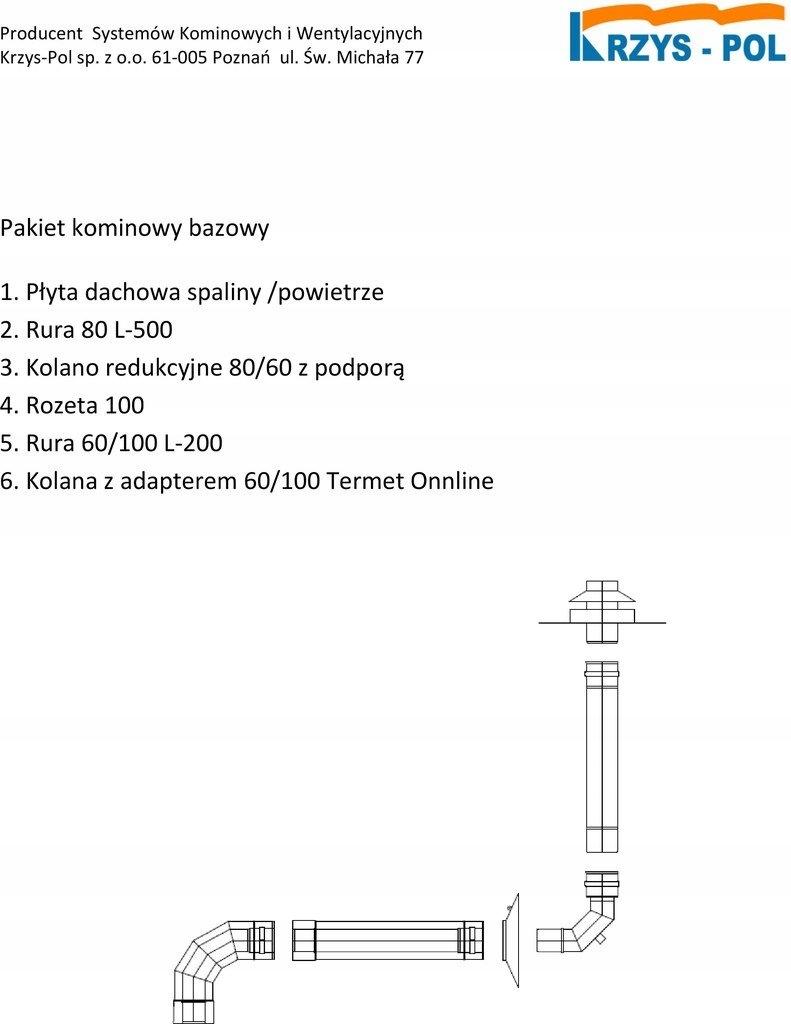 Producent Systemów Kominowych i Wentylacyjnych
Krzys-Pol sp. z o.o. 61-005 Poznań ul. Św. Michała 77

KRZYS - POL

Pakiet kominowy bazowy

1. Płyta dachowa spaliny /powietrze
2. Rura 80 L-500
3. Kolano redukcyjne 80/60 z podporą
4. Rozeta 100
5. Rura 60/100 L-200
6. Kolana z adapterem 60/100 Termet Onnline